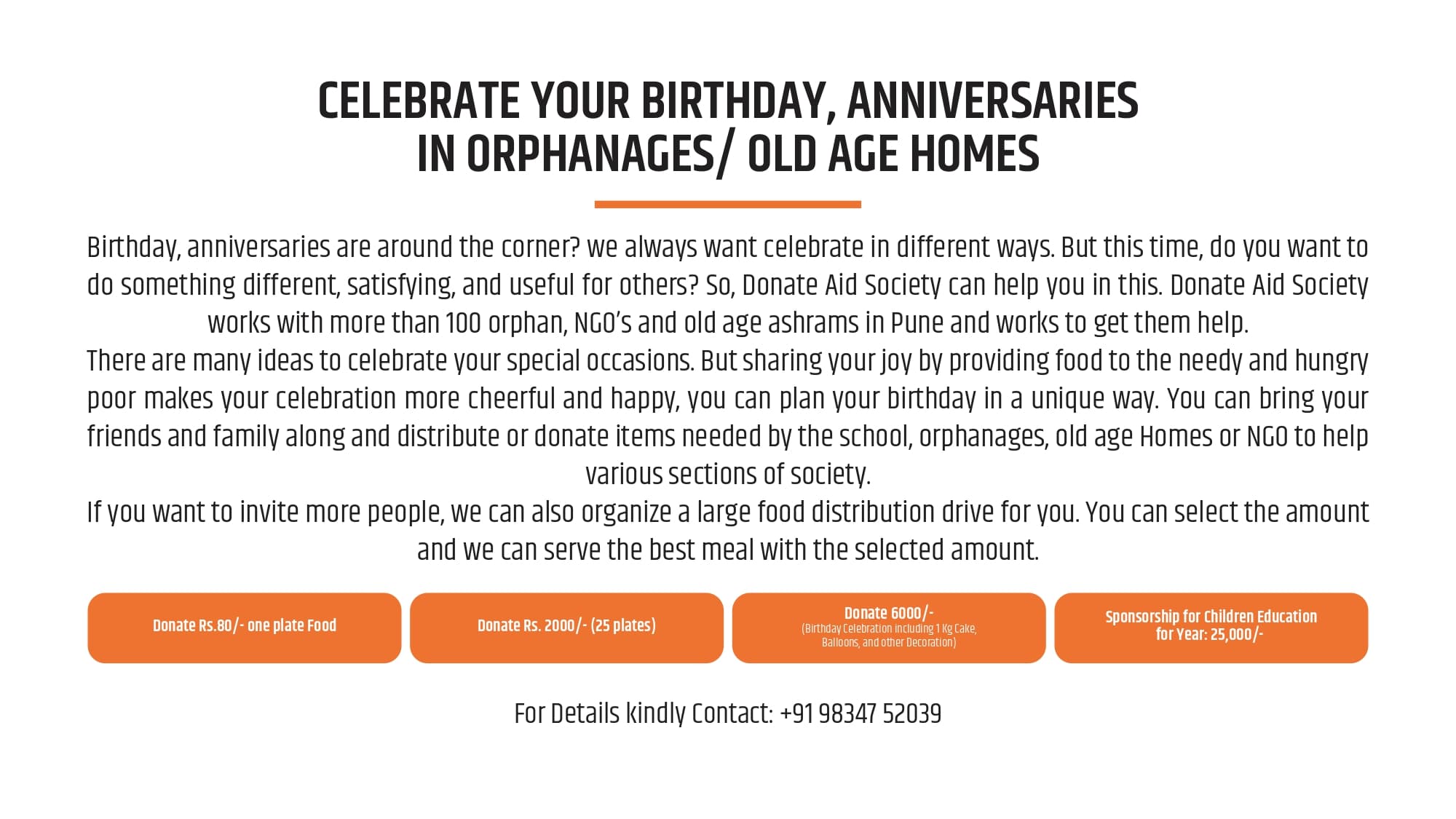 CELEBRATE YOUR BIRTHDAY, ANNIVERSARIES IN ORPHANAGES/ OLD AGE HOMES

Birthday, anniversaries are around the corner? we always want celebrate in different ways. But this time, do you want to do something different, satisfying, and useful for others? So, Donate Aid Society can help you in this. Donate Aid Society works with more than 100 orphan, NGO's and old age ashrams in Pune and works to get them help.

There are many ideas to celebrate your special occasions. But sharing your joy by providing food to the needy and hungry poor makes your celebration more cheerful and happy, you can plan your birthday in a unique way. You can bring your friends and family along and distribute or donate items needed by the school, orphanages, old age Homes or NGO to help various sections of society.

If you want to invite more people, we can also organize a large food distribution drive for you. You can select the amount and we can serve the best meal with the selected amount.

Donate Rs.80/- one plate Food

Donate Rs. 2000/- (25 plates)

Donate 6000/-
(Birthday Celebration including 1 Kg Cake, Balloons, and other Decoration)

Sponsorship for Children Education for Year: 25,000/-

For Details kindly Contact: +91 98347 52039